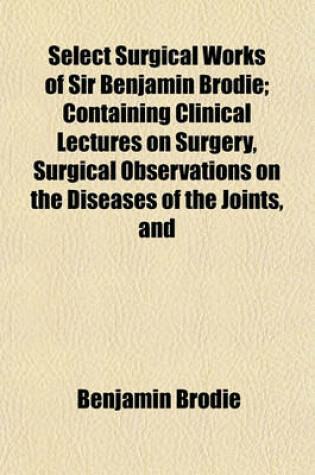 Select Surgical Works of Sir Benjamin Brodie; Containing Clinical Lectures on Surgery, Surgical Observations on the Diseases of the Joints, and

Benjamin Brodie